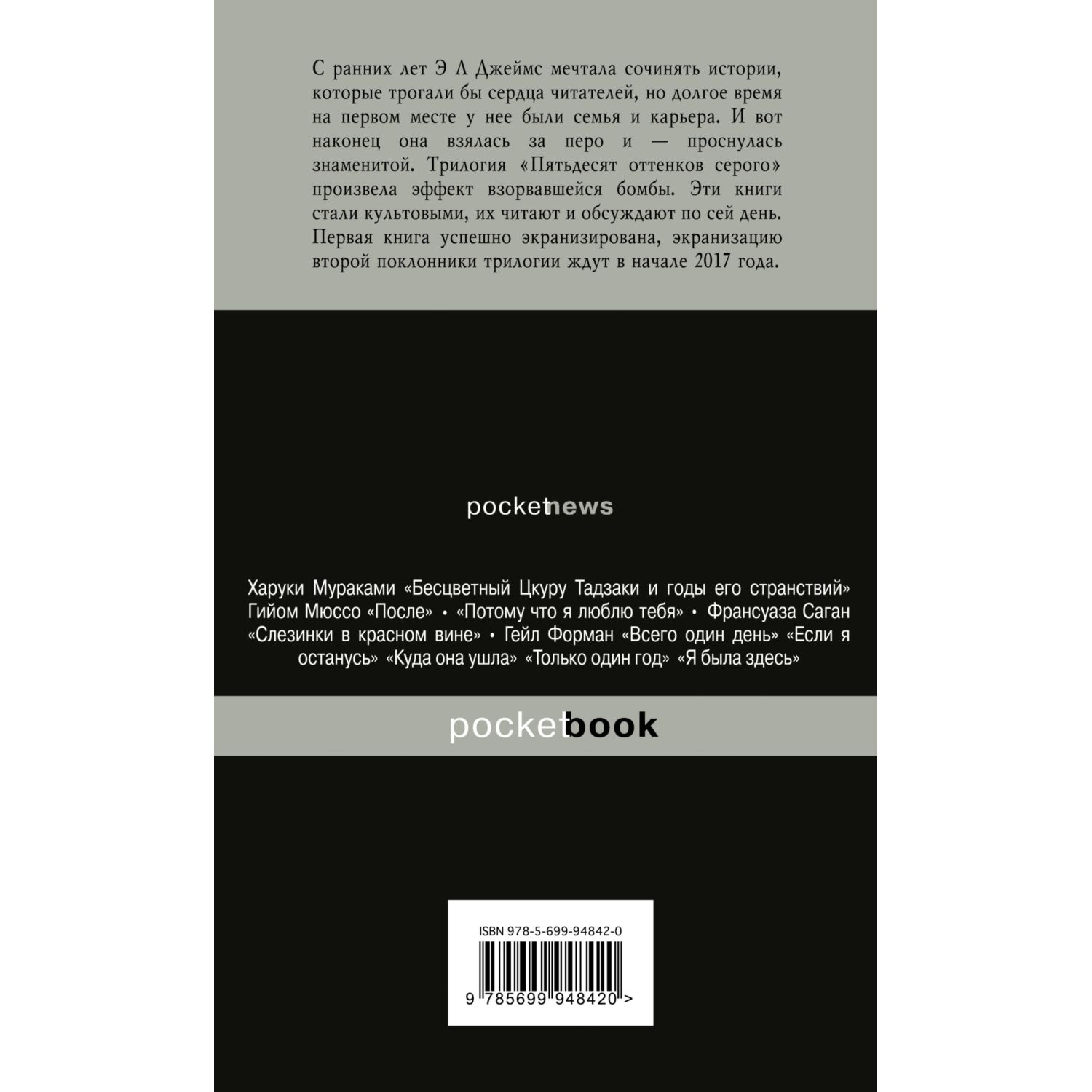 С ранних лет Э Л Джеймс мечтала сочинять истории, которые трогали бы сердца читателей, но долгое время на первом месте у нее были семья и карьера. И вот наконец она взялась за перо и — проснулась знаменитой. Трилогия «Пятьдесят оттенков серого» произвела эффект взорвавшейся бомбы. Эти книги стали культовыми, их читают и обсуждают по сей день. Первая книга успешно экранизирована, экранизацию второй поклонники трилогии ждут в начале 2017 года.

pocketnews

Харуки Мураками «Бесцветный Цкуру Тадзаки и годы его странствий» Гийом Мюссо «После» • «Потому что я люблю тебя» • Франсуаза Саган «Слезинки в красном вине» • Гейл Форман «Всего один день» «Если я останусь» «Куда она ушла» «Только один год» «Я была здесь»

pocketbook

ISBN 978-5-699-94842-0

9 785699 948420 >